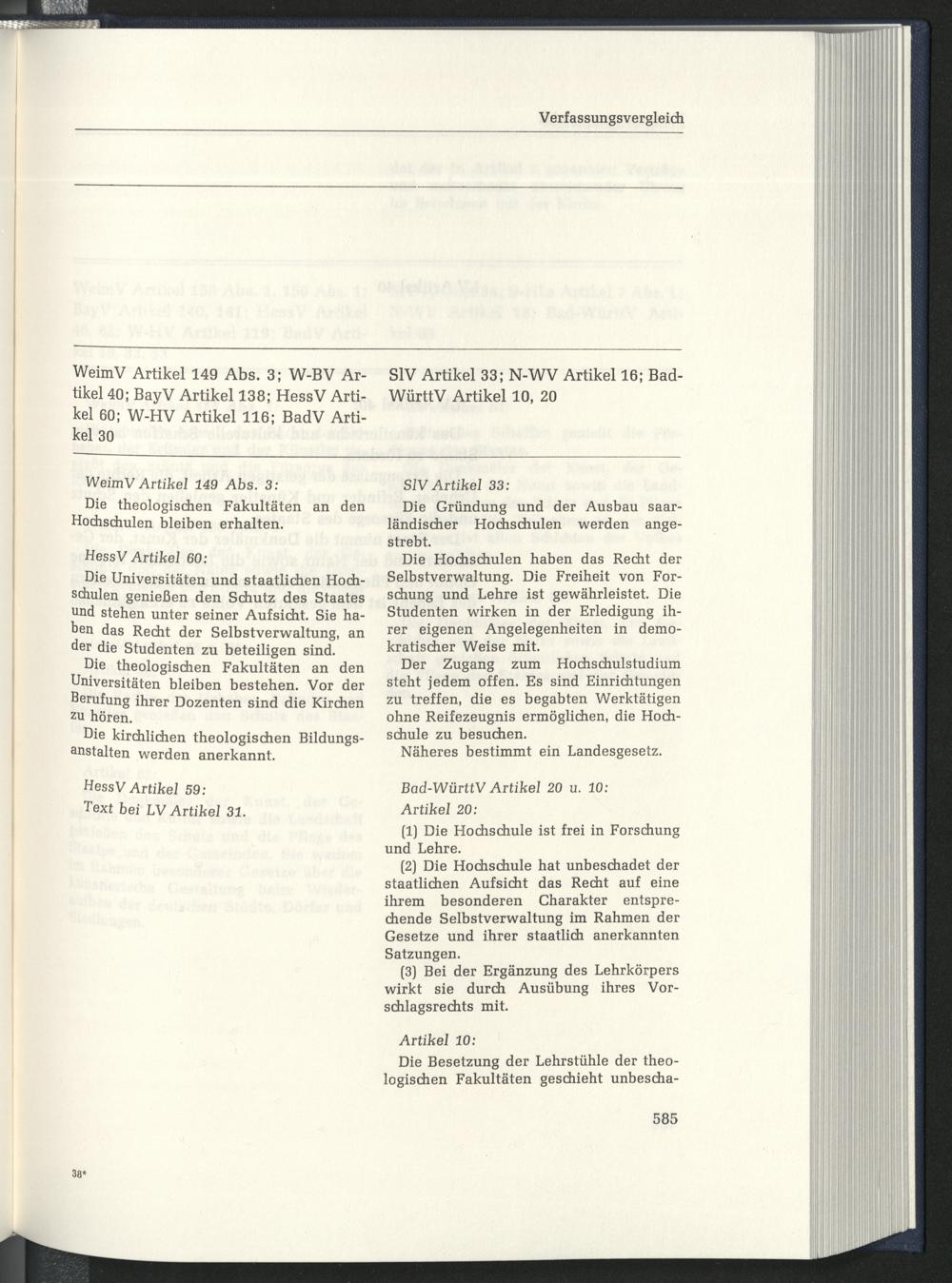 Verfassungsvergleich

WeimV Artikel 149 Abs. 3; W-BV Artikel 40; BayV Artikel 138; HessV Artikel 60; W-HV Artikel 116; BadV Artikel 30

WeimV Artikel 149 Abs. 3:
Die theologischen Fakultäten an den Hochschulen bleiben erhalten.

HessV Artikel 60:
Die Universitäten und staatlichen Hochschulen genießen den Schutz des Staates und stehen unter seiner Aufsicht. Sie haben das Recht der Selbstverwaltung, an der die Studenten zu beteiligen sind.
Die theologischen Fakultäten an den Universitäten bleiben bestehen. Vor der Berufung ihrer Dozenten sind die Kirchen zu hören.
Die kirchlichen theologischen Bildungsanstalten werden anerkannt.

HessV Artikel 59:
Text bei LV Artikel 31.

SlV Artikel 33; N-WV Artikel 16; Bad-WürttV Artikel 10, 20

SlV Artikel 33:
Die Gründung und der Ausbau saarländischer Hochschulen werden angestrebt.
Die Hochschulen haben das Recht der Selbstverwaltung. Die Freiheit von Forschung und Lehre ist gewährleistet. Die Studenten wirken in der Erledigung ihrer eigenen Angelegenheiten in demokratischer Weise mit.
Der Zugang zum Hochschulstudium steht jedem offen. Es sind Einrichtungen zu treffen, die es begabten Werktätigen ohne Reifezeugnis ermöglichen, die Hochschule zu besuchen.
Näheres bestimmt ein Landesgesetz.

Bad-WürttV Artikel 20 u. 10:
Artikel 20:
(1) Die Hochschule ist frei in Forschung und Lehre.
(2) Die Hochschule hat unbeschadet der staatlichen Aufsicht das Recht auf eine ihrem besonderen Charakter entsprechende Selbstverwaltung im Rahmen der Gesetze und ihrer staatlich anerkannten Satzungen.
(3) Bei der Ergänzung des Lehrkörpers wirkt sie durch Ausübung ihres Vorschlagsrechts mit.

Artikel 10:
Die Besetzung der Lehrstühle der theologischen Fakultäten geschieht unbescha-

585

38*